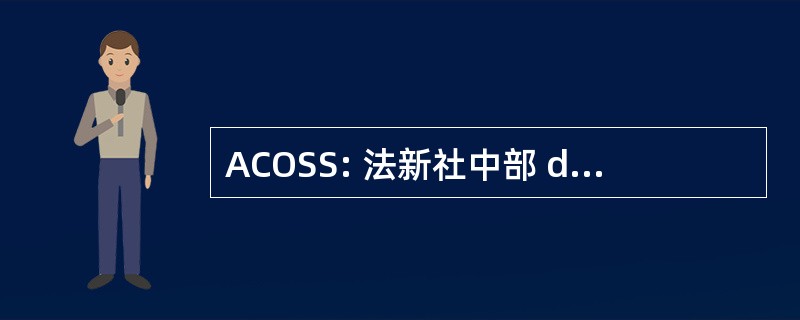 ACOSS: 法新社中部 d...